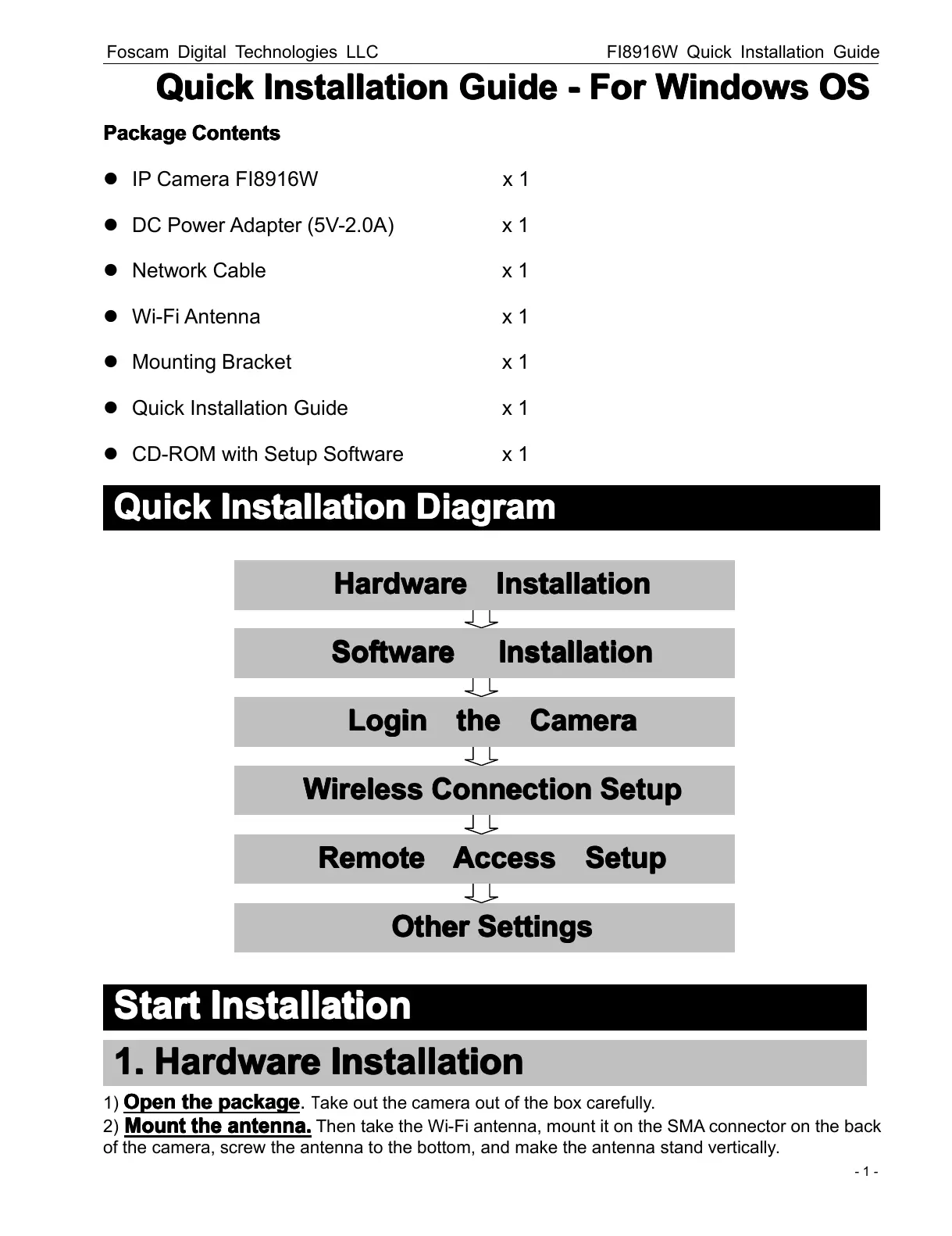 Foscam Digital Technologies LLC

FI8916W Quick Installation Guide

Quick Installation Guide - For Windows OS

Package Contents

- IP Camera FI8916W x 1
- DC Power Adapter (5V-2.0A) x 1
- Network Cable x 1
- Wi-Fi Antenna x 1
- Mounting Bracket x 1
- Quick Installation Guide x 1
- CD-ROM with Setup Software x 1

Quick Installation Diagram

Hardware Installation

Software Installation

Login the Camera

Wireless Connection Setup

Remote Access Setup

Other Settings

Start Installation

1. Hardware Installation

1) Open the package. Take out the camera out of the box carefully.
2) Mount the antenna. Then take the Wi-Fi antenna, mount it on the SMA connector on the back of the camera, screw the antenna to the bottom, and make the antenna stand vertically.

- 1 -